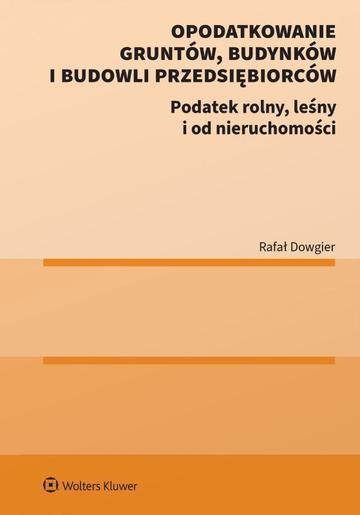 OPODATKOWANIE GRUNTÓW, BUDYNKÓW I BUDOWLI PRZEDSIĘBIORCÓW

Podatek rolny, leśny i od nieruchomości

Rafał Dowgier

Wolters Kluwer